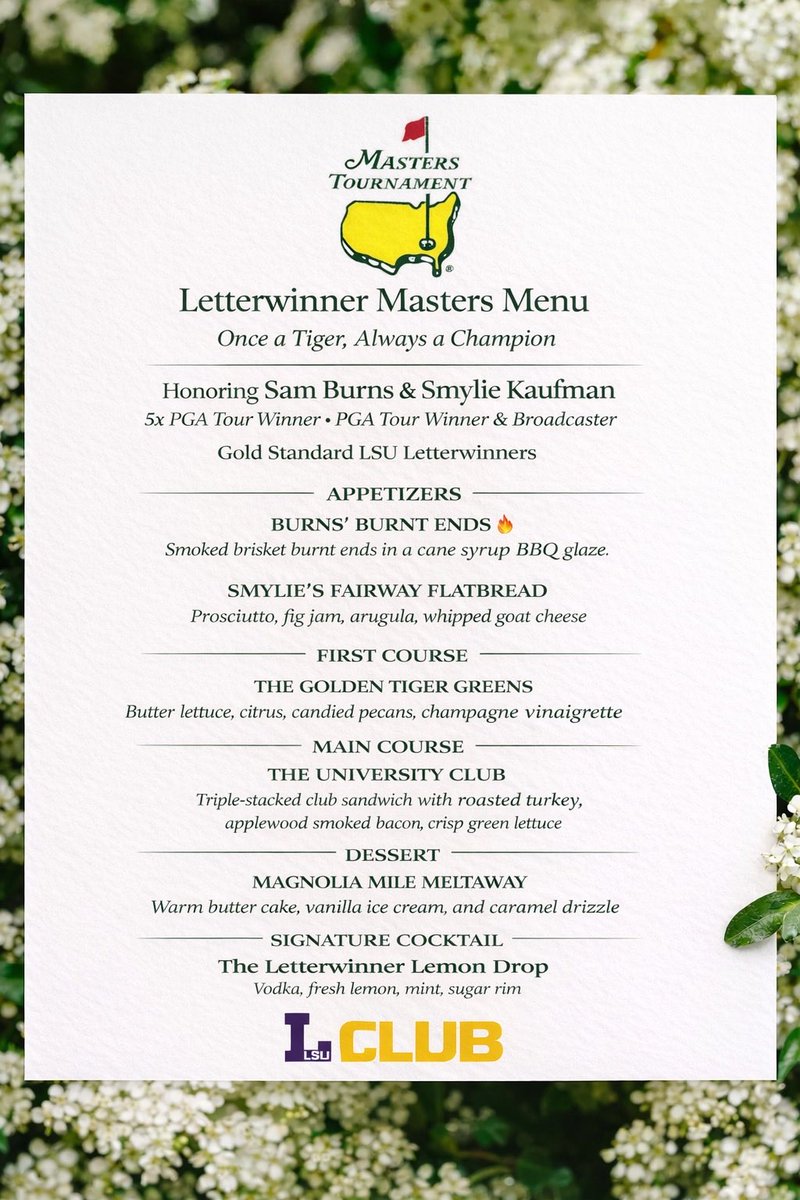 MASTERS TOURNAMENT

Letterwinner Masters Menu
Once a Tiger, Always a Champion

Honoring Sam Burns & Smylie Kaufman
5x PGA Tour Winner • PGA Tour Winner & Broadcaster
Gold Standard LSU Letterwinners

APPETIZERS

BURNS' BURNT ENDS 🔥
Smoked brisket burnt ends in a cane syrup BBQ glaze.

SMYLIE'S FAIRWAY FLATBREAD
Prosciutto, fig jam, arugula, whipped goat cheese

FIRST COURSE

THE GOLDEN TIGER GREENS
Butter lettuce, citrus, candied pecans, champagne vinaigrette

MAIN COURSE

THE UNIVERSITY CLUB
Triple-stacked club sandwich with roasted turkey, applewood smoked bacon, crisp green lettuce

DESSERT

MAGNOLIA MILE MELTAWAY
Warm butter cake, vanilla ice cream, and caramel drizzle

SIGNATURE COCKTAIL

The Letterwinner Lemon Drop
Vodka, fresh lemon, mint, sugar rim

L LSU CLUB